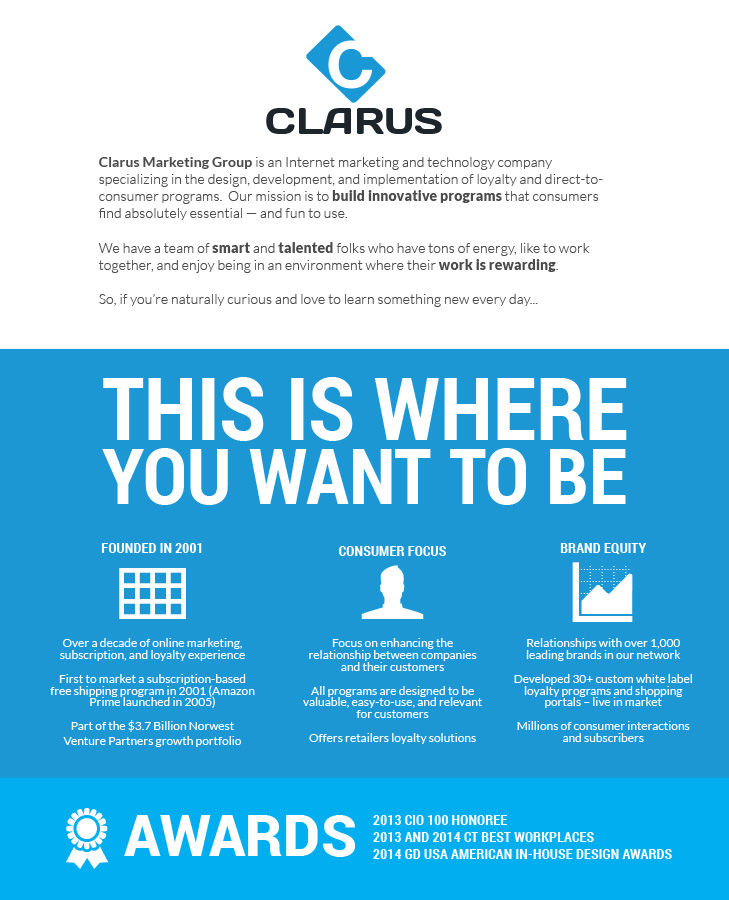 CLARUS

Clarus Marketing Group is an Internet marketing and technology company specializing in the design, development, and implementation of loyalty and direct-to-consumer programs. Our mission is to build innovative programs that consumers find absolutely essential — and fun to use.

We have a team of smart and talented folks who have tons of energy, like to work together, and enjoy being in an environment where their work is rewarding.

So, if you're naturally curious and love to learn something new every day...

THIS IS WHERE YOU WANT TO BE

FOUNDED IN 2001

Over a decade of online marketing, subscription, and loyalty experience

First to market a subscription-based free shipping program in 2001 (Amazon Prime launched in 2005)

Part of the $3.7 Billion Norwest Venture Partners growth portfolio

CONSUMER FOCUS

Focus on enhancing the relationship between companies and their customers

All programs are designed to be valuable, easy-to-use, and relevant for customers

Offers retailers loyalty solutions

BRAND EQUITY

Relationships with over 1,000 leading brands in our network

Developed 30+ custom white label loyalty programs and shopping portals – live in market

Millions of consumer interactions and subscribers

AWARDS

2013 CIO 100 HONOREE
2013 AND 2014 CT BEST WORKPLACES
2014 GD USA AMERICAN IN-HOUSE DESIGN AWARDS